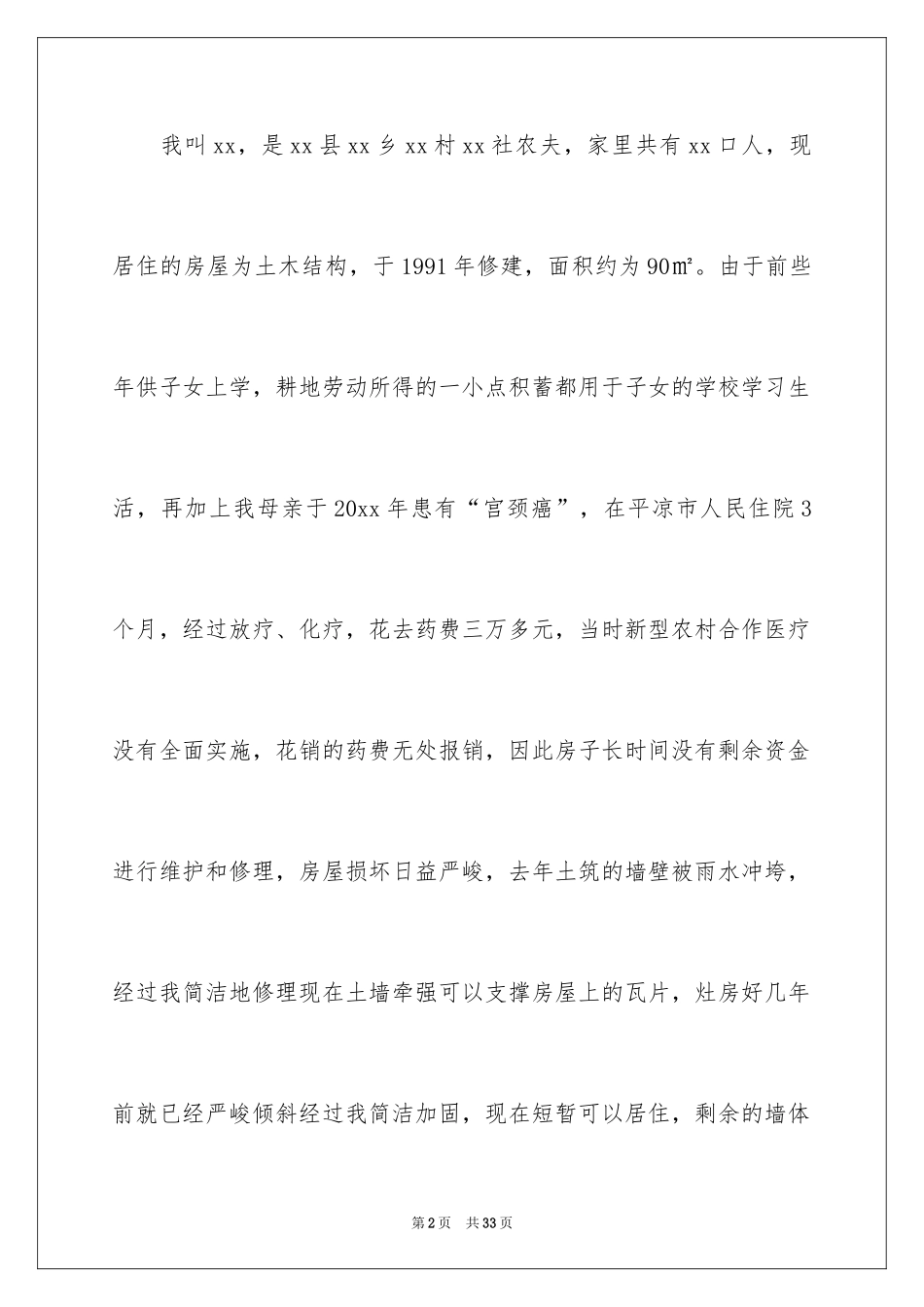 我叫xx，是xx县xx乡xx村xx社农夫，家里共有xx口人，现居住的房屋为土木结构，于1991年修建，面积约为90㎡。由于前些年供子女上学，耕地劳动所得的一小点积蓄都用于子女的学校学习生活，再加上我母亲于20xx年患有“宫颈癌”，在平凉市人民住院3个月，经过放疗、化疗，花去药费三万多元，当时新型农村合作医疗没有全面实施，花销的药费无处报销，因此房子长时间没有剩余资金进行维护和修理，房屋损坏日益严峻，去年土筑的墙壁被雨水冲垮，经过我简洁地修理现在土墙牵强可以支撑房屋上的瓦片，灶房好几年前就已经严峻倾斜经过我简洁加固，现在短暂可以居住，剩余的墙体

第2页 共33页